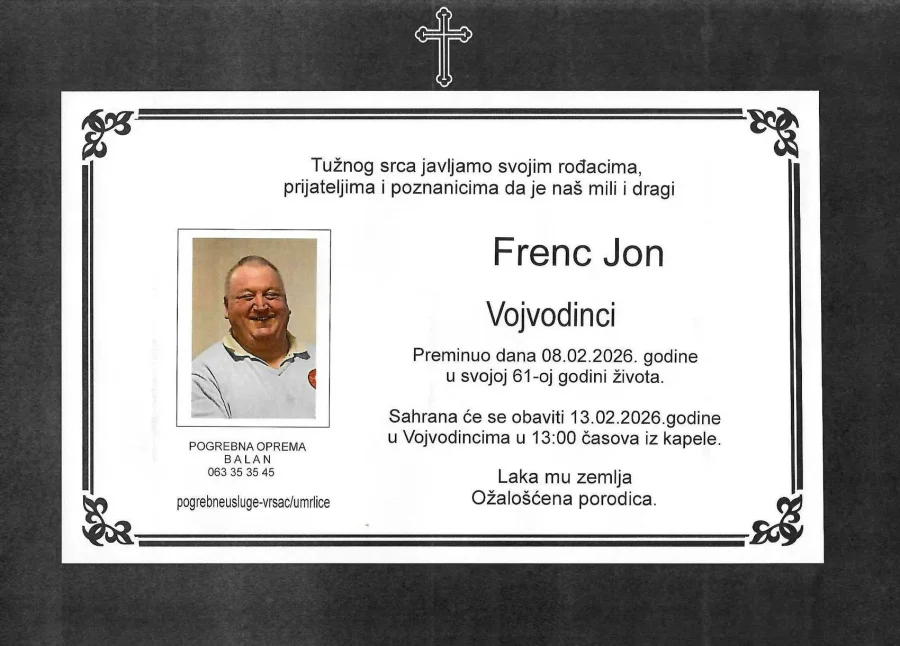 Tužnog srca javljamo svojim rođacima, prijateljima i poznanicima da je naš mili i dragi

Frenc Jon

Vojvodinci

Preminuo dana 08.02.2026. godine u svojoj 61-oj godini života.

Sahrana će se obaviti 13.02.2026.godine u Vojvodincima u 13:00 časova iz kapele.

Laka mu zemlja
Ožalošćena porodica.

POGREBNA OPREMA
BALAN
063 35 35 45

pogrebneusluge-vrsac/umrlice